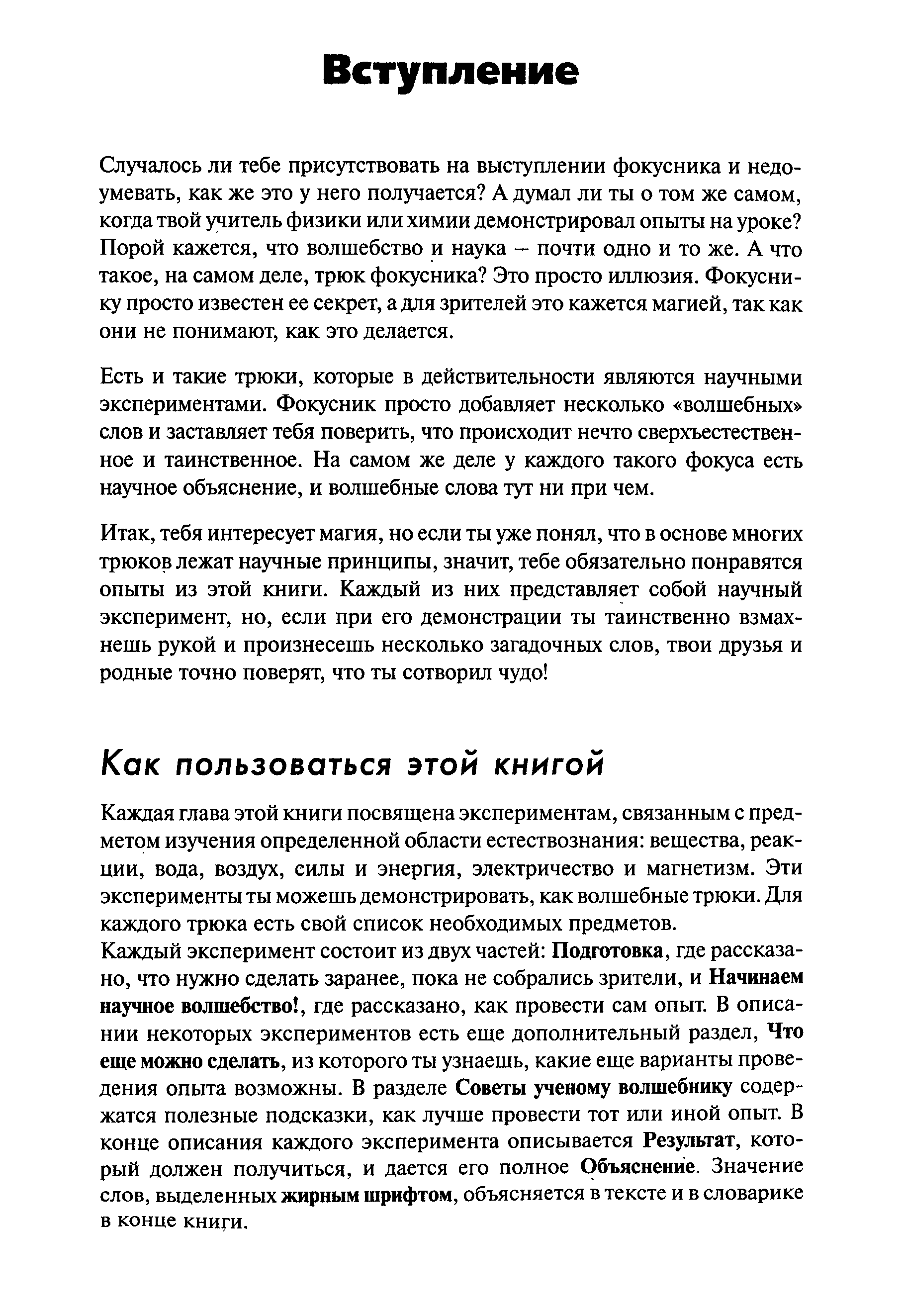 Вступление

Случалось ли тебе присутствовать на выступлении фокусника и недоумевать, как же это у него получается? А думал ли ты о том же самом, когда твой учитель физики или химии демонстрировал опыты на уроке? Порой кажется, что волшебство и наука – почти одно и то же. А что такое, на самом деле, трюк фокусника? Это просто иллюзия. Фокуснику просто известен ее секрет, а для зрителей это кажется магией, так как они не понимают, как это делается.

Есть и такие трюки, которые в действительности являются научными экспериментами. Фокусник просто добавляет несколько «волшебных» слов и заставляет тебя поверить, что происходит нечто сверхъестественное и таинственное. На самом же деле у каждого такого фокуса есть научное объяснение, и волшебные слова тут ни при чем.

Итак, тебя интересует магия, но если ты уже понял, что в основе многих трюков лежат научные принципы, значит, тебе обязательно понравятся опыты из этой книги. Каждый из них представляет собой научный эксперимент, но, если при его демонстрации ты таинственно взмахнешь рукой и произнесешь несколько загадочных слов, твои друзья и родные точно поверят, что ты сотворил чудо!

Как пользоваться этой книгой

Каждая глава этой книги посвящена экспериментам, связанным с предметом изучения определенной области естествознания: вещества, реакции, вода, воздух, силы и энергия, электричество и магнетизм. Эти эксперименты ты можешь демонстрировать, как волшебные трюки. Для каждого трюка есть свой список необходимых предметов.
Каждый эксперимент состоит из двух частей: Подготовка, где рассказано, что нужно сделать заранее, пока не собрались зрители, и Начинаем научное волшебство!, где рассказано, как провести сам опыт. В описании некоторых экспериментов есть еще дополнительный раздел, Что еще можно сделать, из которого ты узнаешь, какие еще варианты проведения опыта возможны. В разделе Советы ученому волшебнику содержатся полезные подсказки, как лучше провести тот или иной опыт. В конце описания каждого эксперимента описывается Результат, который должен получиться, и дается его полное Объяснение. Значение слов, выделенных жирным шрифтом, объясняется в тексте и в словарике в конце книги.